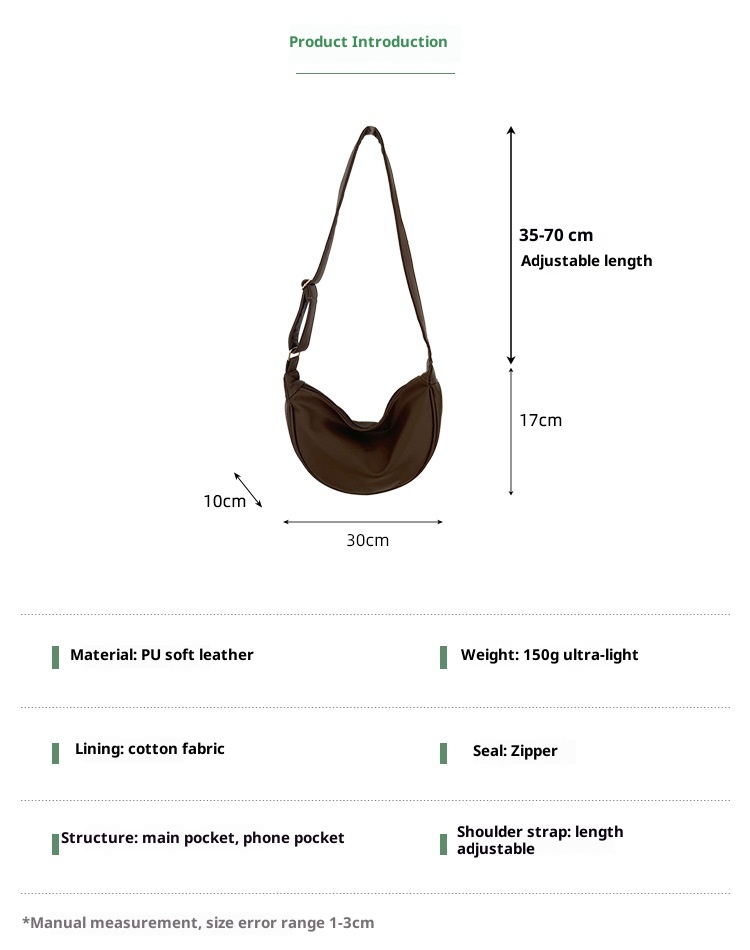 Product Introduction

35-70 cm
Adjustable length

17cm

10cm

30cm

Material: PU soft leather

Weight: 150g ultra-light

Lining: cotton fabric

Seal: Zipper

Structure: main pocket, phone pocket

Shoulder strap: length adjustable

*Manual measurement, size error range 1-3cm